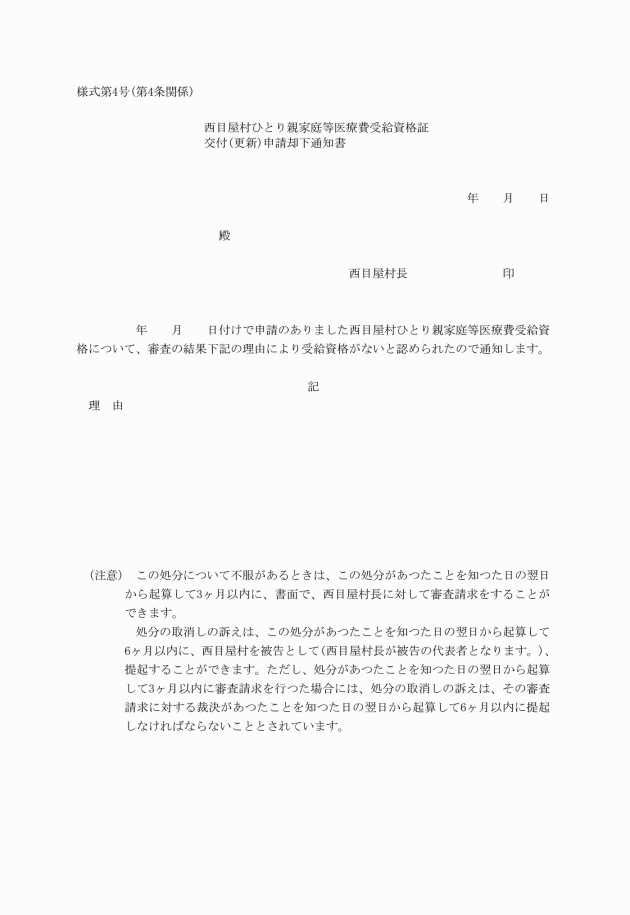 様式第4号(第4条関係)

西目屋村ひとり親家庭等医療費受給資格証
交付(更新)申請却下通知書

年　月　日

殿

西目屋村長　　印

年　月　日付けで申請のありました西目屋村ひとり親家庭等医療費受給資格について、審査の結果下記の理由により受給資格がないと認められたので通知します。

記

理　由

(注意)　この処分について不服があるときは、この処分があつたことを知つた日の翌日から起算して3ヶ月以内に、書面で、西目屋村長に対して審査請求をすることができます。

処分の取消しの訴えは、この処分があつたことを知つた日の翌日から起算して6ヶ月以内に、西目屋村を被告として(西目屋村長が被告の代表者となります。)、提起することができます。ただし、処分があつたことを知つた日の翌日から起算して3ヶ月以内に審査請求を行つた場合には、処分の取消しの訴えは、その審査請求に対する裁決があつたことを知つた日の翌日から起算して6ヶ月以内に提起しなければならないこととされています。